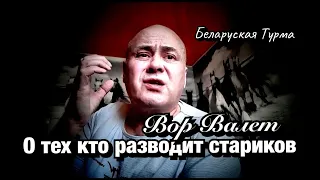 Беларуская Турма

Вор Валет

О тех кто разводит стариков